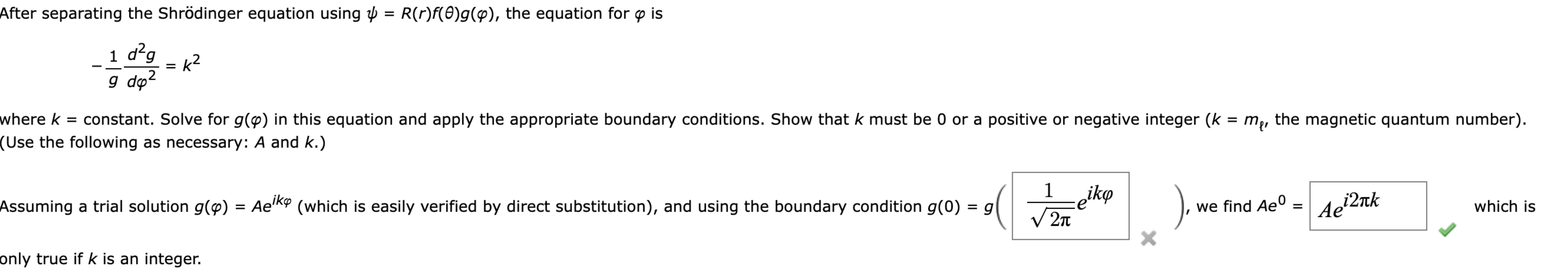 After separating the Shrödinger equation using $\psi = R(r)f(\theta)g(\varphi)$, the equation for $\varphi$ is

$-\frac{1}{g}\frac{d^2g}{d\varphi^2} = k^2$

where $k$ = constant. Solve for $g(\varphi)$ in this equation and apply the appropriate boundary conditions. Show that $k$ must be 0 or a positive or negative integer ($k = m_\ell$, the magnetic quantum number). (Use the following as necessary: $A$ and $k$.)

Assuming a trial solution $g(\varphi) = Ae^{ik\varphi}$ (which is easily verified by direct substitution), and using the boundary condition $g(0) = g\left(\frac{1}{\sqrt{2\pi}}e^{ik\varphi}\right)$, we find $Ae^0 = Ae^{i2\pi k}$ which is only true if $k$ is an integer.